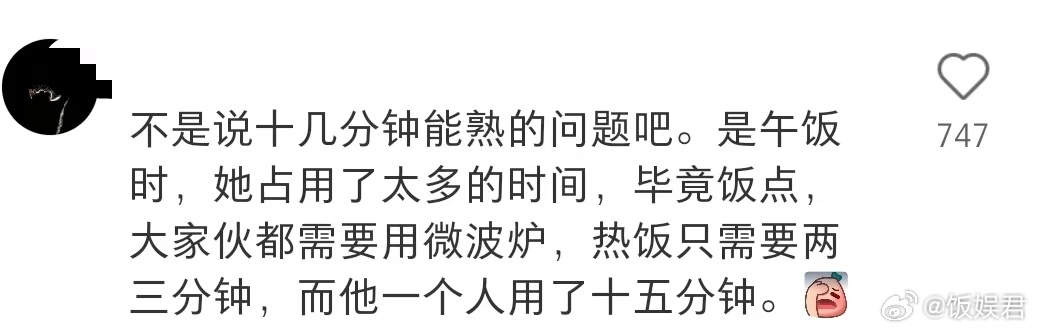 不是说十几分钟能熟的问题吧。是午饭时，她占用了太多的时间，毕竟饭点，大家伙都需要用微波炉，热饭只需要两三分钟，而他一个人用了十五分钟。

747

@饭娱君